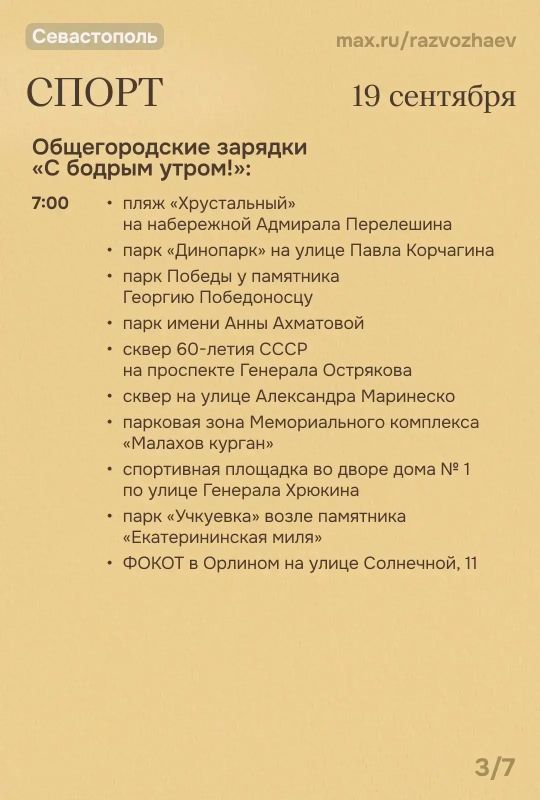 Севастополь

max.ru/razvozhaev

СПОРТ

19 сентября

Общегородские зарядки «С бодрым утром!»:

7:00

• пляж «Хрустальный» на набережной Адмирала Перелешина
• парк «Динопарк» на улице Павла Корчагина
• парк Победы у памятника Георгию Победоносцу
• парк имени Анны Ахматовой
• сквер 60-летия СССР на проспекте Генерала Острякова
• сквер на улице Александра Маринеско
• парковая зона Мемориального комплекса «Малахов курган»
• спортивная площадка во дворе дома № 1 по улице Генерала Хрюкина
• парк «Учкуевка» возле памятника «Екатерининская миля»
• ФОКОТ в Орлином на улице Солнечной, 11

3/7